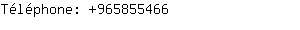 Téléphone: +965855466